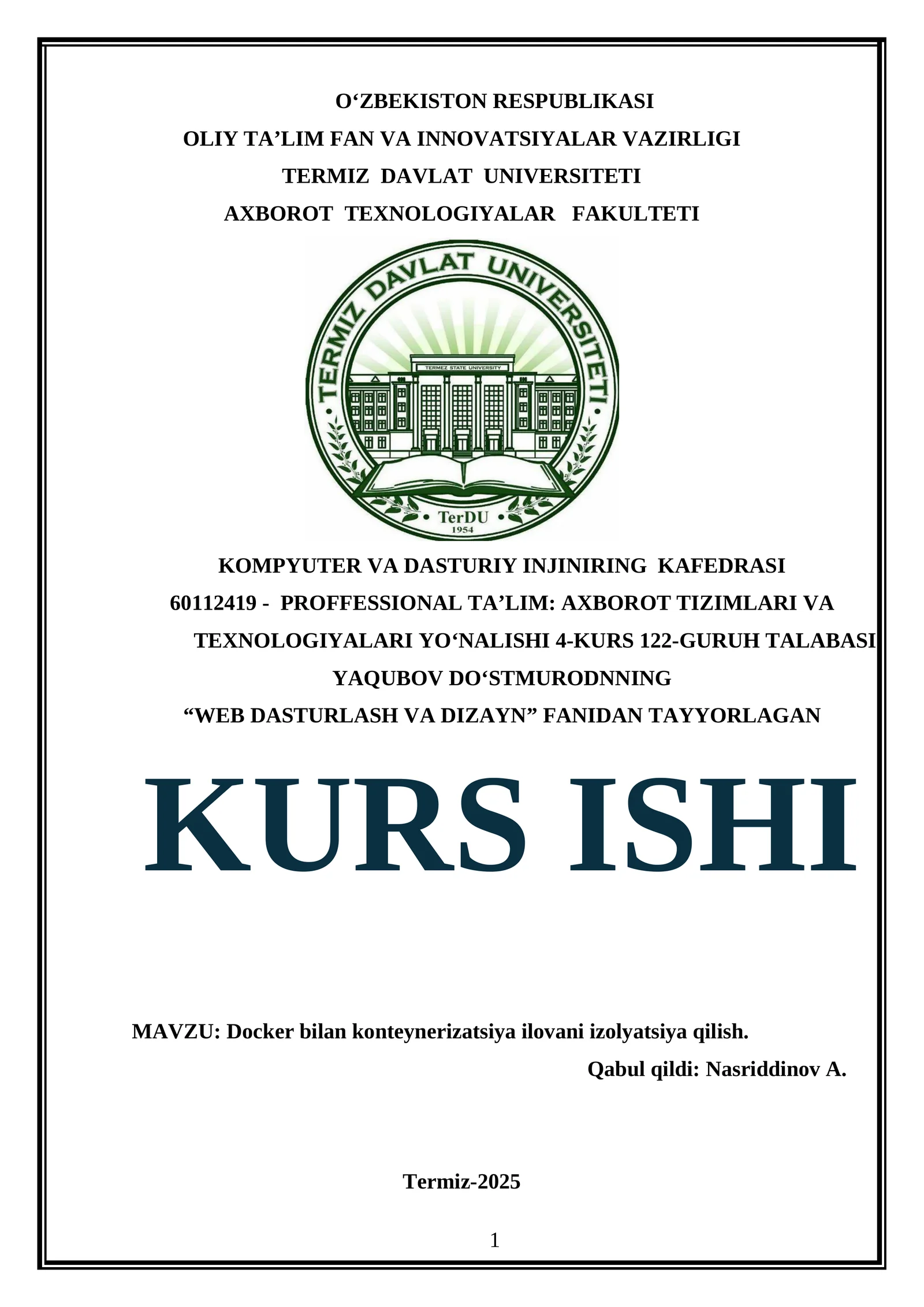 O‘ZBEKISTON RESPUBLIKASI
OLIY TA’LIM FAN VA INNOVATSIYALAR VAZIRLIGI
TERMIZ DAVLAT UNIVERSITETI
AXBOROT TEXNOLOGIYALAR FAKULTETI

TERMIZ DAVLAT UNIVERSITETI
TERMEZ STATE UNIVERSITY
TerDU
1954

KOMPYUTER VA DASTURIY INJINIRING KAFEDRASI
60112419 - PROFFESSIONAL TA’LIM: AXBOROT TIZIMLARI VA TEXNOLOGIYALARI YO‘NALISHI 4-KURS 122-GURUH TALABASI
YAQUBOV DO‘STMURODNNING
“WEB DASTURLASH VA DIZAYN” FANIDAN TAYYORLAGAN

KURS ISHI

MAVZU: Docker bilan konteynerizatsiya ilovani izolyatsiya qilish.
Qabul qildi: Nasriddinov A.

Termiz-2025

1